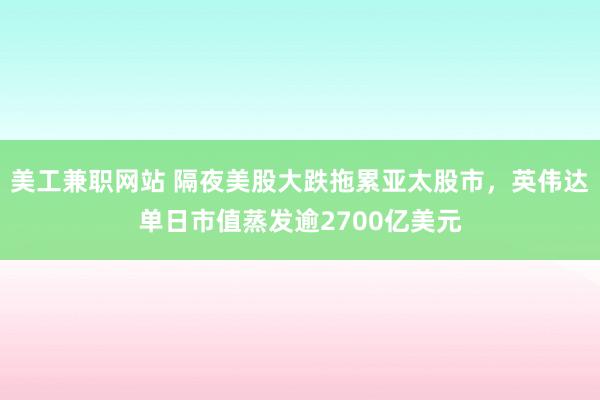 美工兼职网站 隔夜美股大跌拖累亚太股市，英伟达单日市值蒸发逾2700亿美元